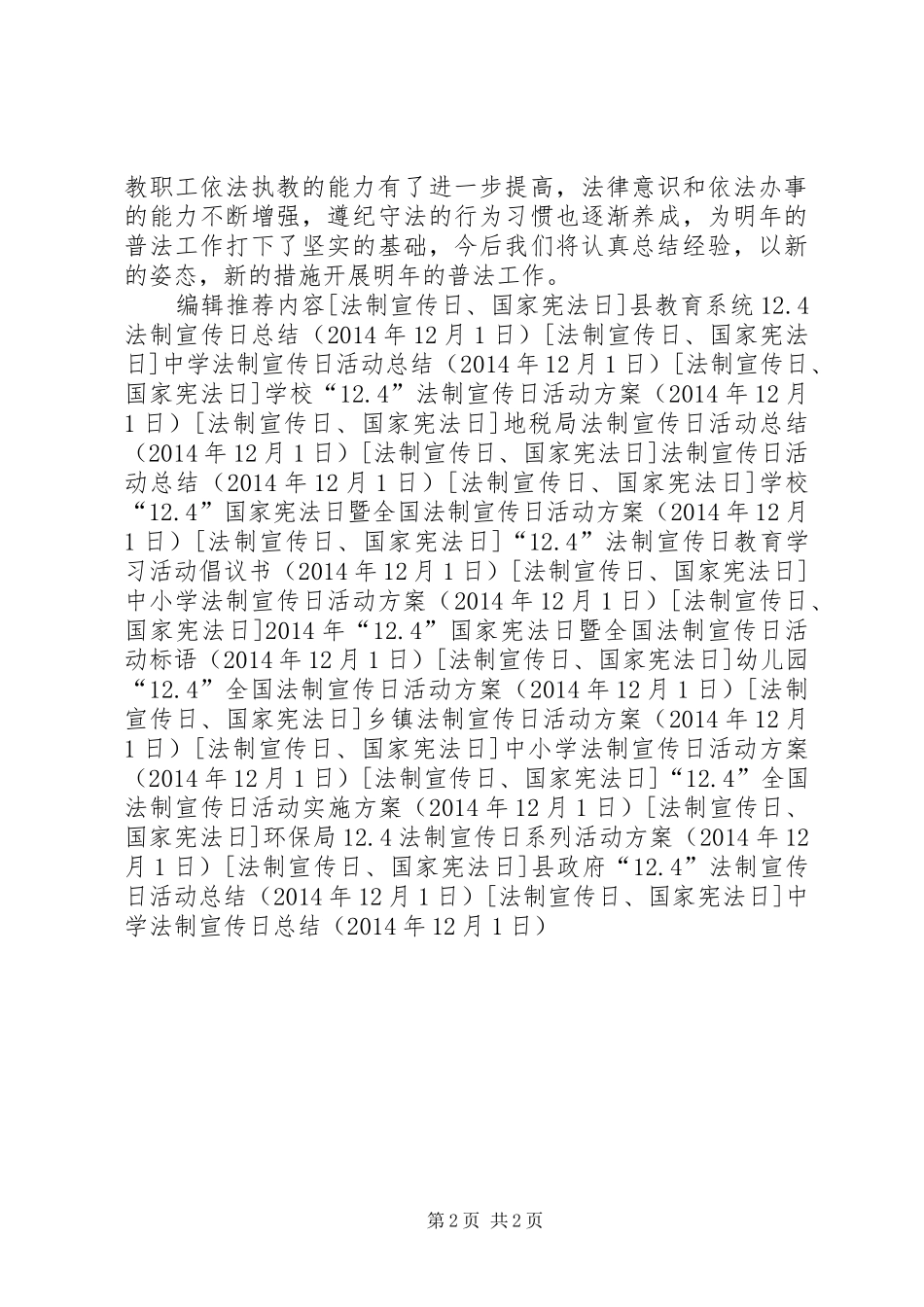 教职工依法执教的能力有了进一步提高，法律意识和依法办事的能力不断增强，遵纪守法的行为习惯也逐渐养成，为明年的普法工作打下了坚实的基础，今后我们将认真总结经验，以新的姿态，新的措施开展明年的普法工作。

编辑推荐内容[法制宣传日、国家宪法日]县教育系统12.4法制宣传日总结（2014年12月1日）[法制宣传日、国家宪法日]中学法制宣传日活动总结（2014年12月1日）[法制宣传日、国家宪法日]学校“12.4”法制宣传日活动方案（2014年12月1日）[法制宣传日、国家宪法日]地税局法制宣传日活动总结（2014年12月1日）[法制宣传日、国家宪法日]法制宣传日活动总结（2014年12月1日）[法制宣传日、国家宪法日]学校“12.4”国家宪法日暨全国法制宣传日活动方案（2014年12月1日）[法制宣传日、国家宪法日]“12.4”法制宣传日教育学习活动倡议书（2014年12月1日）[法制宣传日、国家宪法日]中小学法制宣传日活动方案（2014年12月1日）[法制宣传日、国家宪法日]2014年“12.4”国家宪法日暨全国法制宣传日活动标语（2014年12月1日）[法制宣传日、国家宪法日]幼儿园“12.4”全国法制宣传日活动方案（2014年12月1日）[法制宣传日、国家宪法日]乡镇法制宣传日活动方案（2014年12月1日）[法制宣传日、国家宪法日]中小学法制宣传日活动方案（2014年12月1日）[法制宣传日、国家宪法日]“12.4”全国法制宣传日活动实施方案（2014年12月1日）[法制宣传日、国家宪法日]环保局12.4法制宣传日系列活动方案（2014年12月1日）[法制宣传日、国家宪法日]县政府“12.4”法制宣传日活动总结（2014年12月1日）[法制宣传日、国家宪法日]中学法制宣传日总结（2014年12月1日）

第2页 共2页